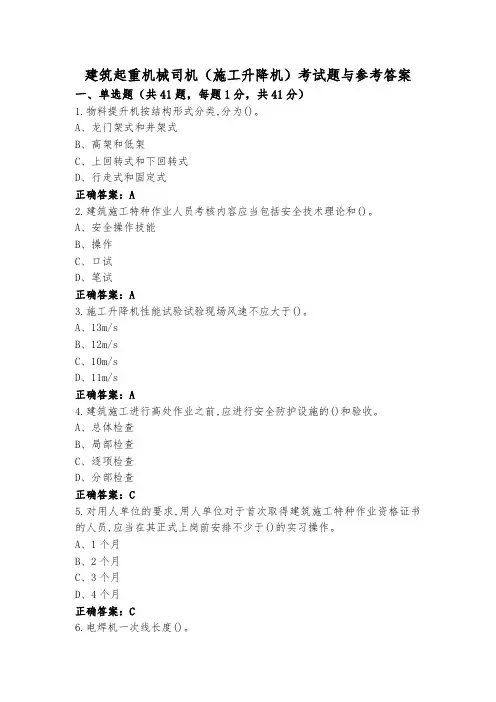 建筑起重机械司机（施工升降机）考试题与参考答案

一、单选题（共41题，每题1分，共41分）

1.物料提升机按结构形式分类,分为()。
A、龙门架式和井架式
B、高架和低架
C、上回转式和下回转式
D、行走式和固定式
正确答案：A

2.建筑施工特种作业人员考核内容应当包括安全技术理论和()。
A、安全操作技能
B、操作
C、口试
D、笔试
正确答案：A

3.施工升降机性能试验试验现场风速不应大于()。
A、13m/s
B、12m/s
C、10m/s
D、11m/s
正确答案：A

4.建筑施工进行高处作业之前,应进行安全防护设施的()和验收。
A、总体检查
B、局部检查
C、逐项检查
D、分部检查
正确答案：C

5.对用人单位的要求,用人单位对于首次取得建筑施工特种作业资格证书的人员,应当在其正式上岗前安排不少于()的实习操作。
A、1个月
B、2个月
C、3个月
D、4个月
正确答案：C

6.电焊机一次线长度()。